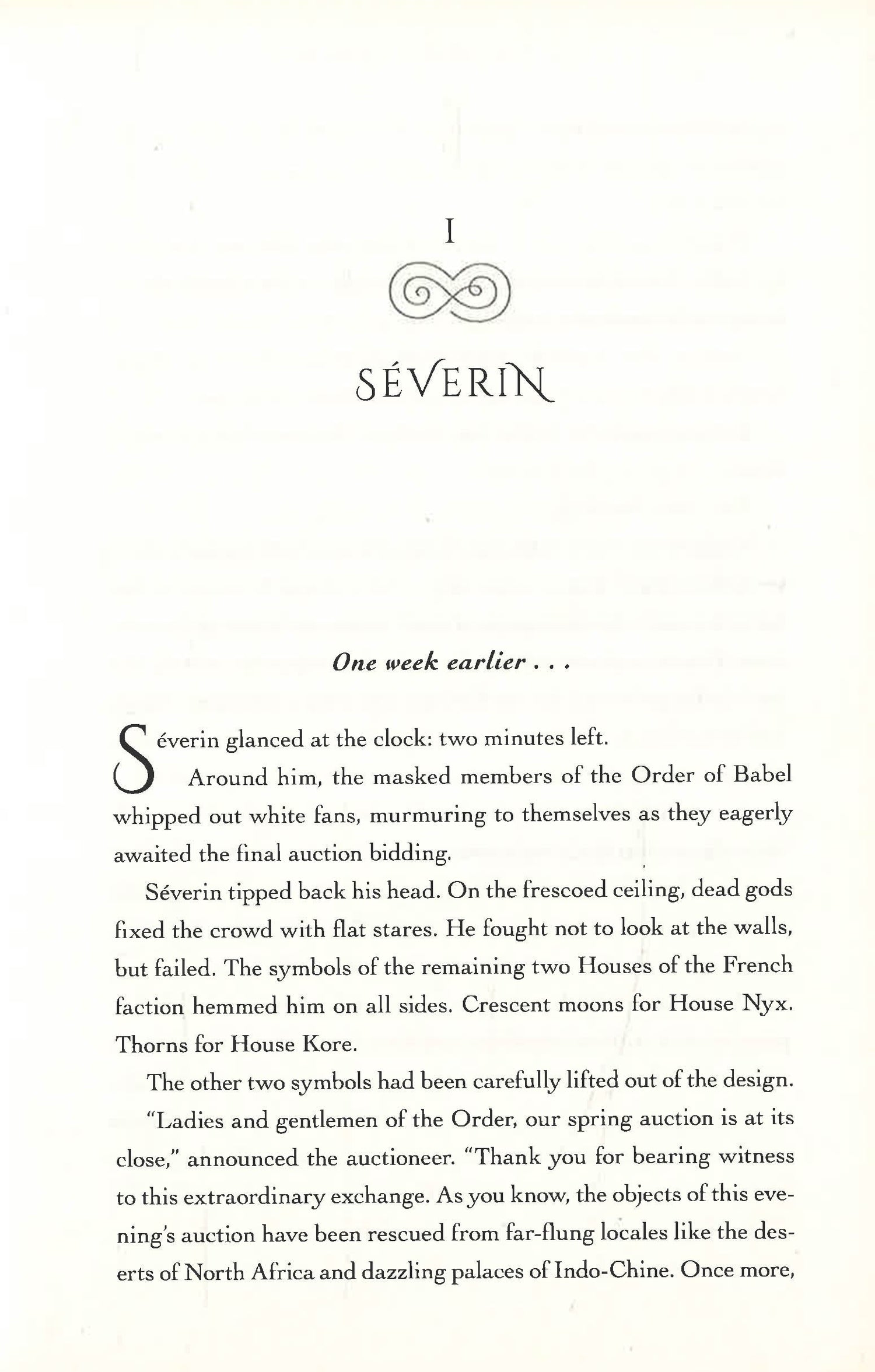 I

SÉVERIN

One week earlier . . .

Séverin glanced at the clock: two minutes left.

Around him, the masked members of the Order of Babel whipped out white fans, murmuring to themselves as they eagerly awaited the final auction bidding.

Séverin tipped back his head. On the frescoed ceiling, dead gods fixed the crowd with flat stares. He fought not to look at the walls, but failed. The symbols of the remaining two Houses of the French faction hemmed him on all sides. Crescent moons for House Nyx. Thorns for House Kore.

The other two symbols had been carefully lifted out of the design.

"Ladies and gentlemen of the Order, our spring auction is at its close," announced the auctioneer. "Thank you for bearing witness to this extraordinary exchange. As you know, the objects of this evening's auction have been rescued from far-flung locales like the deserts of North Africa and dazzling palaces of Indo-Chine. Once more,